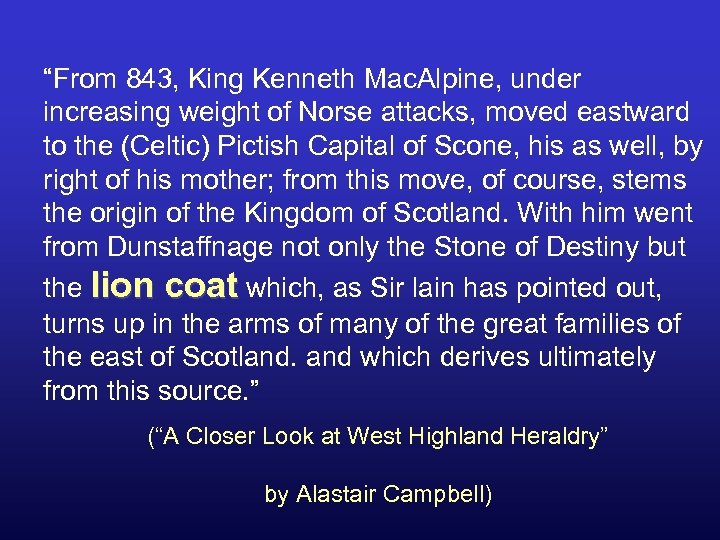 “From 843, King Kenneth MacAlpine, under increasing weight of Norse attacks, moved eastward to the (Celtic) Pictish Capital of Scone, his as well, by right of his mother; from this move, of course, stems the origin of the Kingdom of Scotland. With him went from Dunstaffnage not only the Stone of Destiny but the lion coat which, as Sir Iain has pointed out, turns up in the arms of many of the great families of the east of Scotland. and which derives ultimately from this source.”

(“A Closer Look at West Highland Heraldry”

by Alastair Campbell)